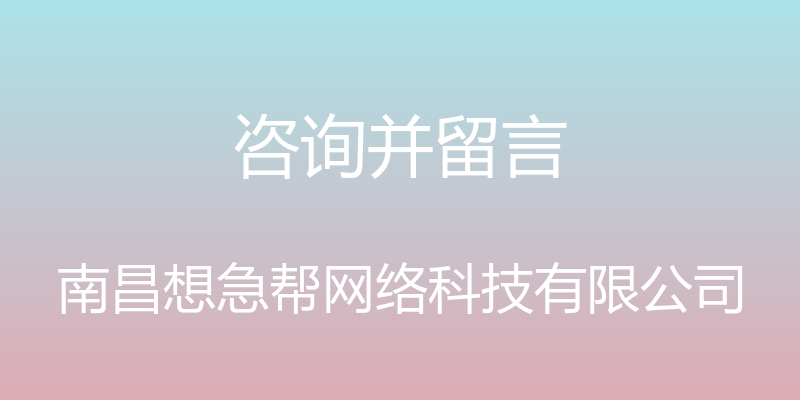 咨询并留言

南昌想急帮网络科技有限公司